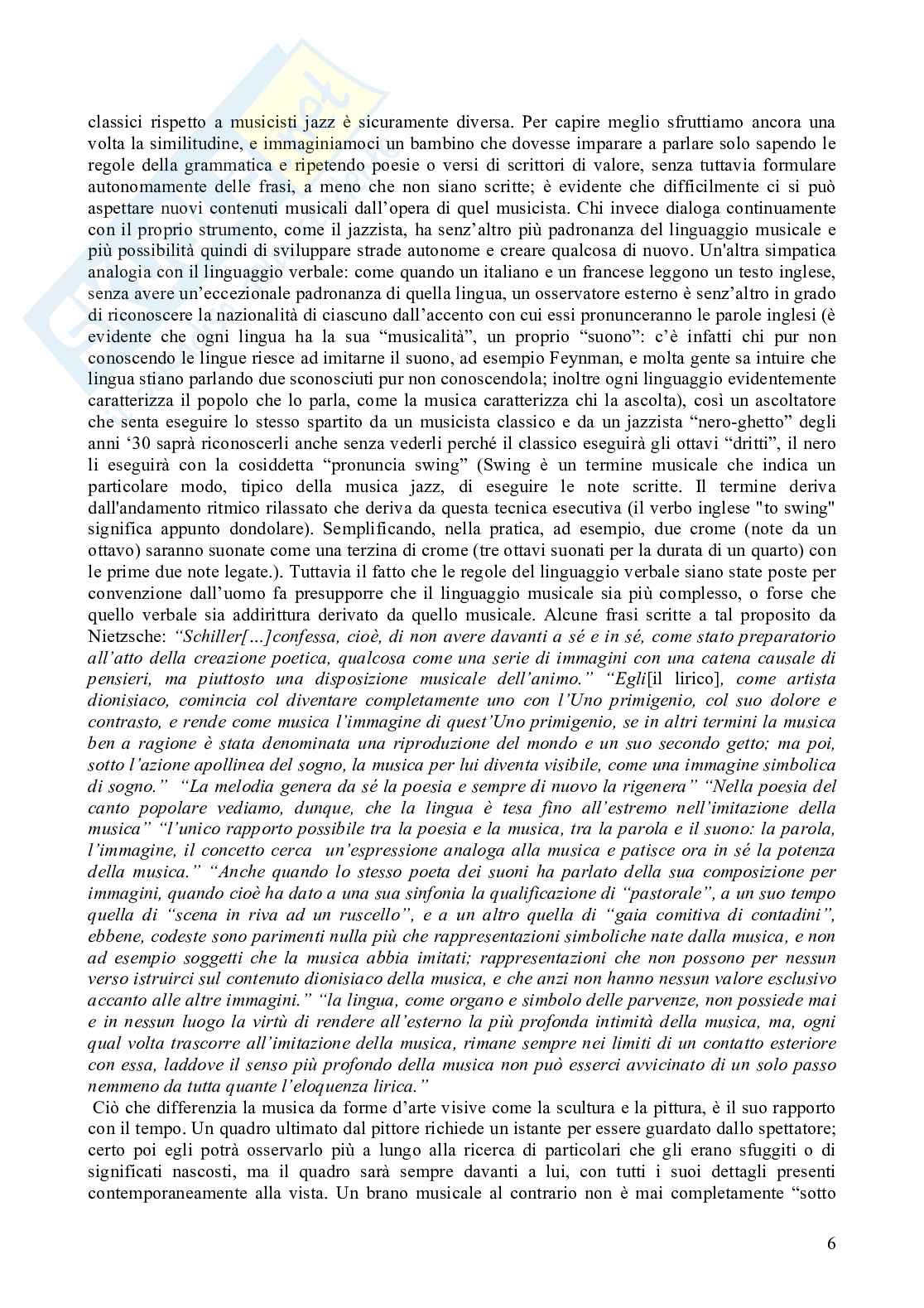 classici rispetto a musicisti jazz è sicuramente diversa. Per capire meglio sfruttiamo ancora una volta la similitudine, e immaginiamoci un bambino che dovesse imparare a parlare solo sapendo le regole della grammatica e ripetendo poesie o versi di scrittori di valore, senza tuttavia formulare autonomamente delle frasi, a meno che non siano scritte; è evidente che difficilmente ci si può aspettare nuovi contenuti musicali dall'opera di quel musicista. Chi invece dialoga continuamente con il proprio strumento, come il jazzista, ha senz'altro più padronanza del linguaggio musicale e più possibilità quindi di sviluppare strade autonome e creare qualcosa di nuovo. Un'altra simpatica analogia con il linguaggio verbale: come quando un italiano e un francese leggono un testo inglese, senza avere un'eccezionale padronanza di quella lingua, un osservatore esterno è senz'altro in grado di riconoscere la nazionalità di ciascuno dall'accento con cui essi pronunceranno le parole inglesi (è evidente che ogni lingua ha la sua "musicalità", un proprio "suono": c'è infatti chi pur non conoscendo le lingue riesce ad imitarne il suono, ad esempio Feynman, e molta gente sa intuire che lingua stiano parlando due sconosciuti pur non conoscendola; inoltre ogni linguaggio evidentemente caratterizza il popolo che lo parla, come la musica caratterizza chi la ascolta), così un ascoltatore che senta eseguire lo stesso spartito da un musicista classico e da un jazzista "nero-ghetto" degli anni '30 saprà riconoscerli anche senza vederli perché il classico eseguirà gli ottavi "dritti", il nero li eseguirà con la cosiddetta "pronuncia swing" (Swing è un termine musicale che indica un particolare modo, tipico della musica jazz, di eseguire le note scritte. Il termine deriva dall'andamento ritmico rilassato che deriva da questa tecnica esecutiva (il verbo inglese "to swing" significa appunto dondolare). Semplificando, nella pratica, ad esempio, due crome (note da un ottavo) saranno suonate come una terzina di crome (tre ottavi suonati per la durata di un quarto) con le prime due note legate.). Tuttavia il fatto che le regole del linguaggio verbale siano state poste per convenzione dall'uomo fa presupporre che il linguaggio musicale sia più complesso, o forse che quello verbale sia addirittura derivato da quello musicale. Alcune frasi scritte a tal proposito da Nietzsche: "Schiller[…]confessa, cioè, di non avere davanti a sé e in sé, come stato preparatorio all'atto della creazione poetica, qualcosa come una serie di immagini con una catena causale di pensieri, ma piuttosto una disposizione musicale dell'animo." "Egli[il lirico], come artista dionisiaco, comincia col diventare completamente uno con l'Uno primigenio, col suo dolore e contrasto, e rende come musica l'immagine di quest'Uno primigenio, se in altri termini la musica ben a ragione è stata denominata una riproduzione del mondo e un suo secondo getto; ma poi, sotto l'azione apollinea del sogno, la musica per lui diventa visibile, come una immagine simbolica di sogno." "La melodia genera da sé la poesia e sempre di nuovo la rigenera" "Nella poesia del canto popolare vediamo, dunque, che la lingua è tesa fino all'estremo nell'imitazione della musica" "l'unico rapporto possibile tra la poesia e la musica, tra la parola e il suono: la parola, l'immagine, il concetto cerca un'espressione analoga alla musica e patisce ora in sé la potenza della musica." "Anche quando lo stesso poeta dei suoni ha parlato della sua composizione per immagini, quando cioè ha dato a una sua sinfonia la qualificazione di "pastorale", a un suo tempo quella di "scena in riva ad un ruscello", e a un altro quella di "gaia comitiva di contadini", ebbene, codeste sono parimenti nulla più che rappresentazioni simboliche nate dalla musica, e non ad esempio soggetti che la musica abbia imitati; rappresentazioni che non possono per nessun verso istruirci sul contenuto dionisiaco della musica, e che anzi non hanno nessun valore esclusivo accanto alle altre immagini." "la lingua, come organo e simbolo delle parvenze, non possiede mai e in nessun luogo la virtù di rendere all'esterno la più profonda intimità della musica, ma, ogni qual volta trascorre all'imitazione della musica, rimane sempre nei limiti di un contatto esteriore con essa, laddove il senso più profondo della musica non può esserci avvicinato di un solo passo nemmeno da tutta quante l'eloquenza lirica."

Ciò che differenzia la musica da forme d'arte visive come la scultura e la pittura, è il suo rapporto con il tempo. Un quadro ultimato dal pittore richiede un istante per essere guardato dallo spettatore; certo poi egli potrà osservarlo più a lungo alla ricerca di particolari che gli erano sfuggiti o di significati nascosti, ma il quadro sarà sempre davanti a lui, con tutti i suoi dettagli presenti contemporaneamente alla vista. Un brano musicale al contrario non è mai completamente "sotto

6